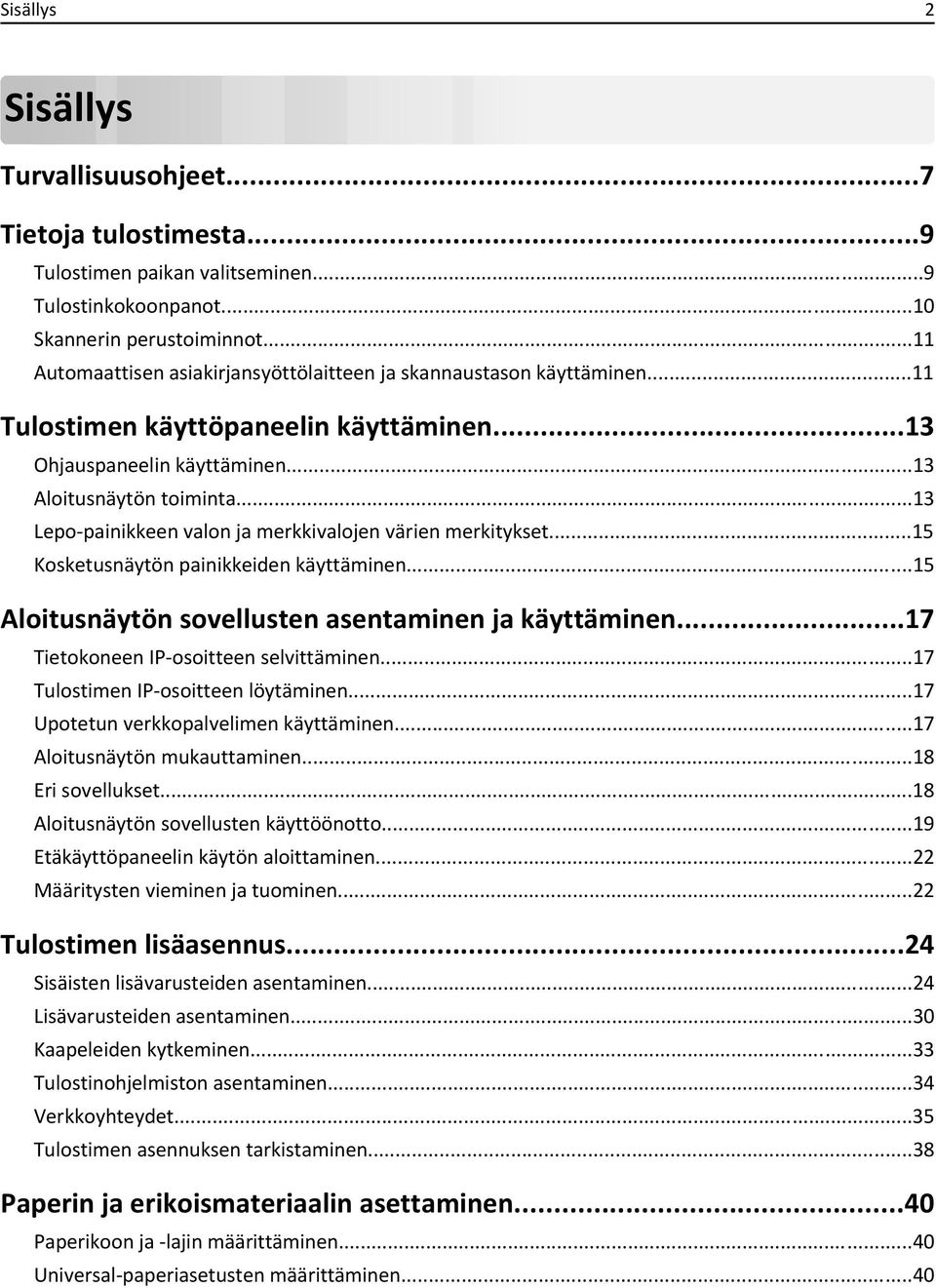 Sisällys 2

Sisällys

Turvallisuusohjeet...7

Tietoja tulostimesta...9
Tulostimen paikan valitseminen...9
Tulostinkokoonpanot...10
Skannerin perustoiminnot...11
Automaattisen asiakirjansyöttölaitteen ja skannaustason käyttäminen...11

Tulostimen käyttöpaneelin käyttäminen...13
Ohjauspaneelin käyttäminen...13
Aloitusnäytön toiminta...13
Lepo-painikkeen valon ja merkkivalojen värien merkitykset...15
Kosketusnäytön painikkeiden käyttäminen...15

Aloitusnäytön sovellusten asentaminen ja käyttäminen...17
Tietokoneen IP-osoitteen selvittäminen...17
Tulostimen IP-osoitteen löytäminen...17
Upotetun verkkopalvelimen käyttäminen...17
Aloitusnäytön mukauttaminen...18
Eri sovellukset...18
Aloitusnäytön sovellusten käyttöönotto...19
Etäkäyttöpaneelin käytön aloittaminen...22
Määritysten vieminen ja tuominen...22

Tulostimen lisäasennus...24
Sisäisten lisävarusteiden asentaminen...24
Lisävarusteiden asentaminen...30
Kaapeleiden kytkeminen...33
Tulostinohjelmiston asentaminen...34
Verkkoyhteydet...35
Tulostimen asennuksen tarkistaminen...38

Paperin ja erikoismateriaalin asettaminen...40
Paperikoon ja -lajin määrittäminen...40
Universal-paperiasetusten määrittäminen...40